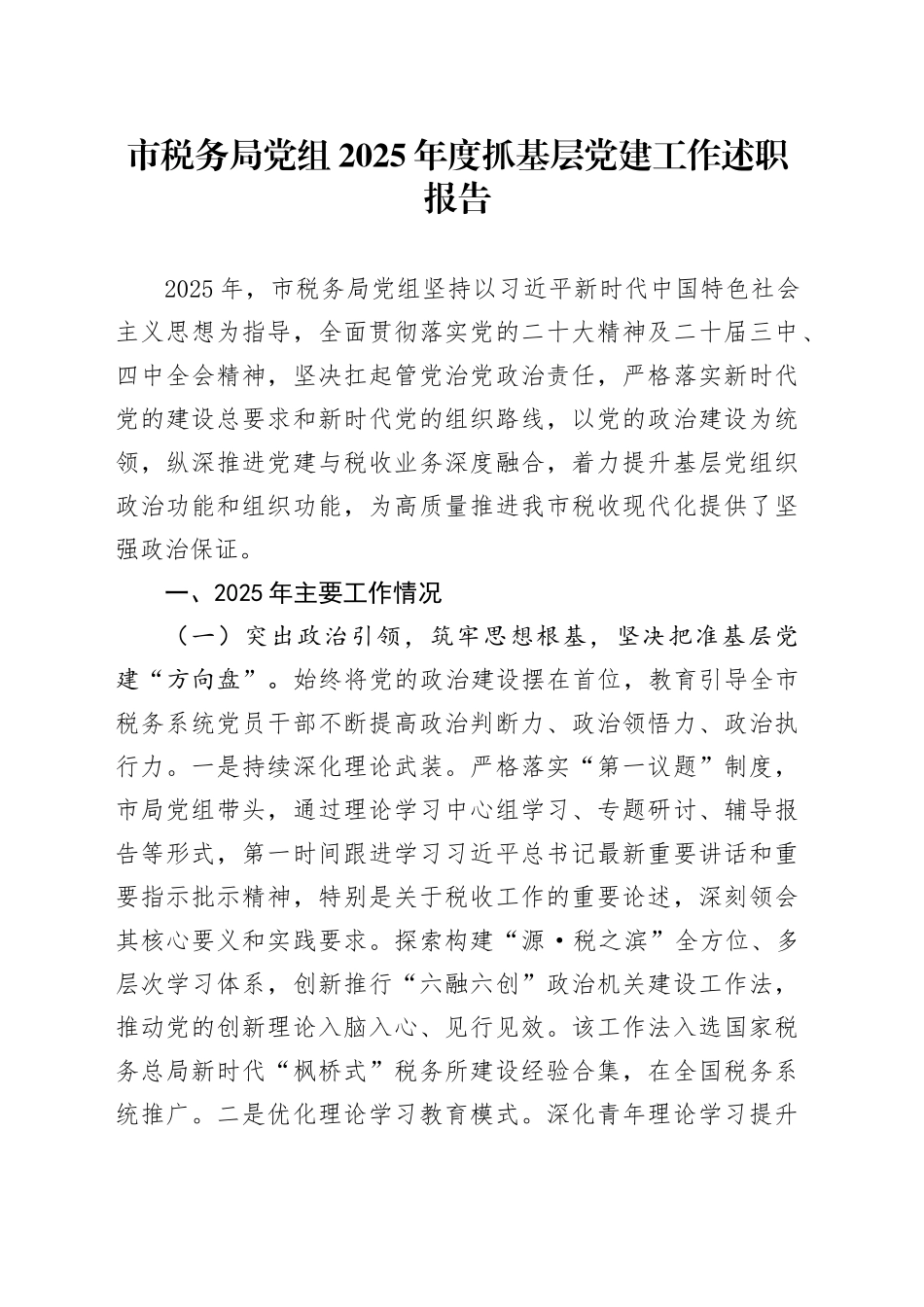 市税务局党组2025年度抓基层党建工作述职报告

2025年，市税务局党组坚持以习近平新时代中国特色社会主义思想为指导，全面贯彻落实党的二十大精神及二十届三中、四中全会精神，坚决扛起管党治党政治责任，严格落实新时代党的建设总要求和新时代党的组织路线，以党的政治建设为统领，纵深推进党建与税收业务深度融合，着力提升基层党组织政治功能和组织功能，为高质量推进我市税收现代化提供了坚强政治保证。

一、2025年主要工作情况

（一）突出政治引领，筑牢思想根基，坚决把准基层党建“方向盘”。始终将党的政治建设摆在首位，教育引导全市税务系统党员干部不断提高政治判断力、政治领悟力、政治执行力。一是持续深化理论武装。严格落实“第一议题”制度，市局党组带头，通过理论学习中心组学习、专题研讨、辅导报告等形式，第一时间跟进学习习近平总书记最新重要讲话和重要指示批示精神，特别是关于税收工作的重要论述，深刻领会其核心要义和实践要求。探索构建“源·税之滨”全方位、多层次学习体系，创新推行“六融六创”政治机关建设工作法，推动党的创新理论入脑入心、见行见效。该工作法入选国家税务总局新时代“枫桥式”税务所建设经验合集，在全国税务系统推广。二是优化理论学习教育模式。深化青年理论学习提升